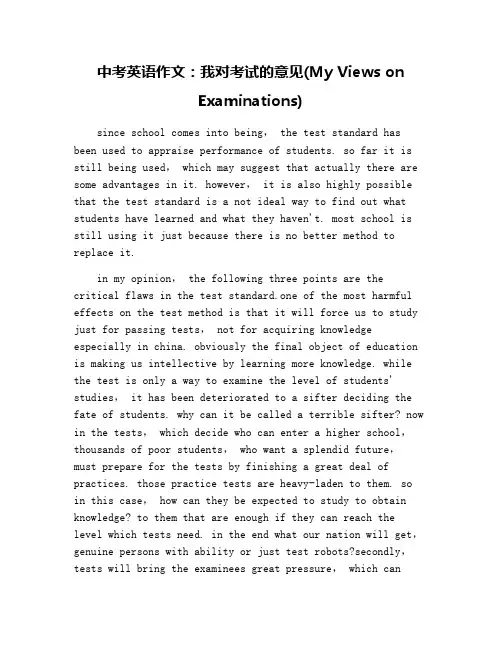 中考英语作文：我对考试的意见(My Views on Examinations)

since school comes into being， the test standard has been used to appraise performance of students. so far it is still being used， which may suggest that actually there are some advantages in it. however， it is also highly possible that the test standard is a not ideal way to find out what students have learned and what they haven't. most school is still using it just because there is no better method to replace it.

in my opinion， the following three points are the critical flaws in the test standard.one of the most harmful effects on the test method is that it will force us to study just for passing tests， not for acquiring knowledge especially in china. obviously the final object of education is making us intellective by learning more knowledge. while the test is only a way to examine the level of students' studies， it has been deteriorated to a sifter deciding the fate of students. why can it be called a terrible sifter? now in the tests， which decide who can enter a higher school， thousands of poor students， who want a splendid future， must prepare for the tests by finishing a great deal of practices. those practice tests are heavy-laden to them. so in this case， how can they be expected to study to obtain knowledge? to them that are enough if they can reach the level which tests need. in the end what our nation will get， genuine persons with ability or just test robots?secondly， tests will bring the examinees great pressure， which can